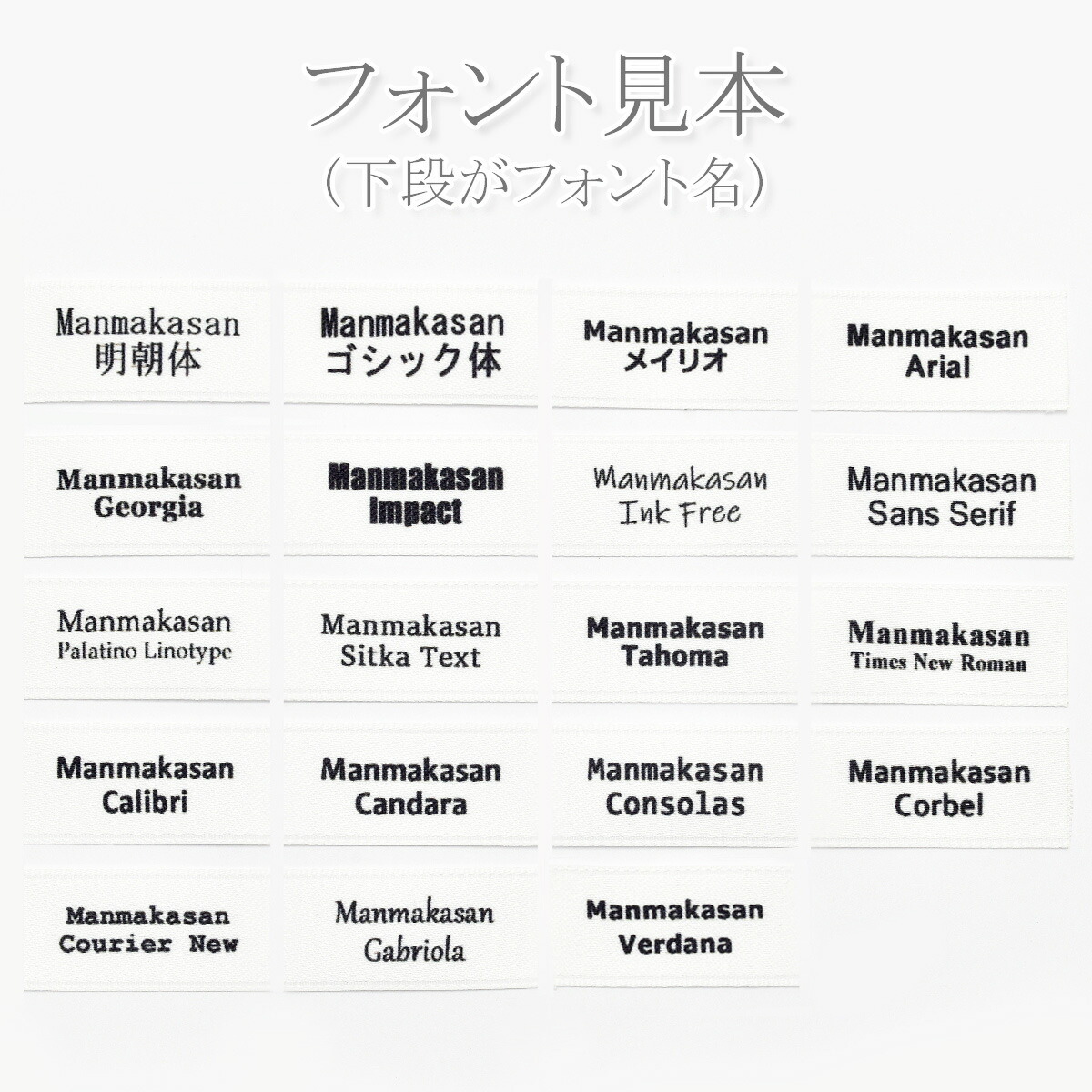 フォント見本
（下段がフォント名）

Manmakasan
明朝体

Manmakasan
ゴシック体

Manmakasan
メイリオ

Manmakasan
Arial

Manmakasan
Georgia

Manmakasan
Impact

Manmakasan
Ink Free

Manmakasan
Sans Serif

Manmakasan
Palatino Linotype

Manmakasan
Sitka Text

Manmakasan
Tahoma

Manmakasan
Times New Roman

Manmakasan
Calibri

Manmakasan
Candara

Manmakasan
Consolas

Manmakasan
Corbel

Manmakasan
Courier New

Manmakasan
Gabriola

Manmakasan
Verdana